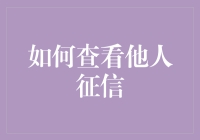 如何查看他人征信